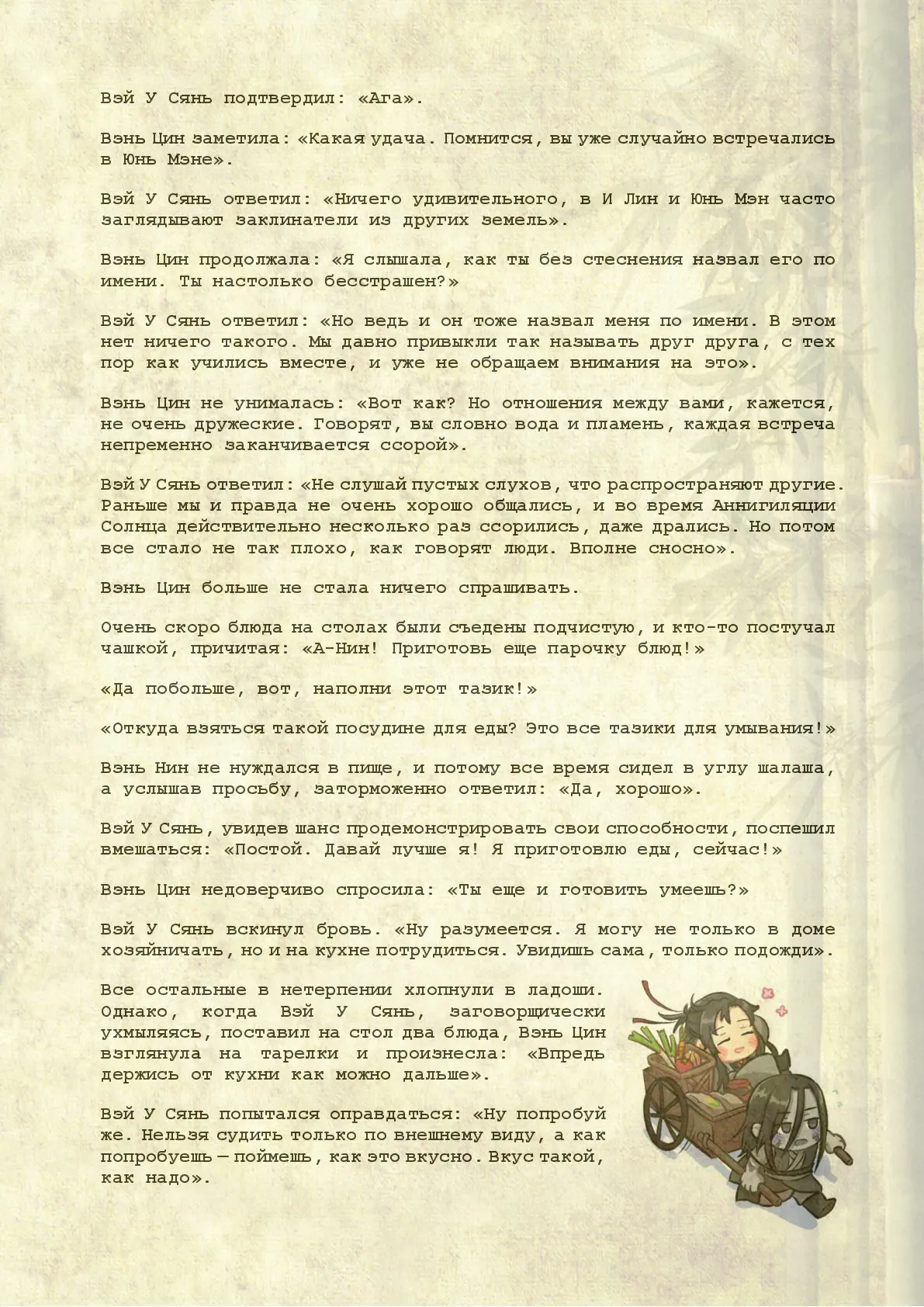 Вэй У Сянь подтвердил: «Ага».

Вэнь Цин заметила: «Какая удача. Помнится, вы уже случайно встречались в Юнь Мэне».

Вэй У Сянь ответил: «Ничего удивительного, в И Лин и Юнь Мэн часто заглядывают заклинатели из других земель».

Вэнь Цин продолжала: «Я слышала, как ты без стеснения назвал его по имени. Ты настолько бесстрашен?»

Вэй У Сянь ответил: «Но ведь и он тоже назвал меня по имени. В этом нет ничего такого. Мы давно привыкли так называть друг друга, с тех пор как учились вместе, и уже не обращаем внимания на это».

Вэнь Цин не унималась: «Вот как? Но отношения между вами, кажется, не очень дружеские. Говорят, вы словно вода и пламень, каждая встреча непременно заканчивается ссорой».

Вэй У Сянь ответил: «Не слушай пустых слухов, что распространяют другие. Раньше мы и правда не очень хорошо общались, и во время Аннигиляции Солнца действительно несколько раз ссорились, даже дрались. Но потом все стало не так плохо, как говорят люди. Вполне сносно».

Вэнь Цин больше не стала ничего спрашивать.

Очень скоро блюда на столах были съедены подчистую, и кто-то постучал чашкой, причитая: «А-Нин! Приготовь еще парочку блюд!»

«Да побольше, вот, наполни этот тазик!»

«Откуда взяться такой посудине для еды? Это все тазики для умывания!»

Вэнь Нин не нуждался в пище, и потому все время сидел в углу шалаша, а услышав просьбу, заторможенно ответил: «Да, хорошо».

Вэй У Сянь, увидев шанс продемонстрировать свои способности, поспешил вмешаться: «Постой. Давай лучше я! Я приготовлю еды, сейчас!»

Вэнь Цин недоверчиво спросила: «Ты еще и готовить умеешь?»

Вэй У Сянь вскинул бровь. «Ну разумеется. Я могу не только в доме хозяйничать, но и на кухне потрудиться. Увидишь сама, только подожди».

Все остальные в нетерпении хлопнули в ладоши. Однако, когда Вэй У Сянь, заговорщически ухмыляясь, поставил на стол два блюда, Вэнь Цин взглянула на тарелки и произнесла: «Впредь держись от кухни как можно дальше».

Вэй У Сянь попытался оправдаться: «Ну попробуй же. Нельзя судить только по внешнему виду, а как попробуешь — поймешь, как это вкусно. Вкус такой, как надо».